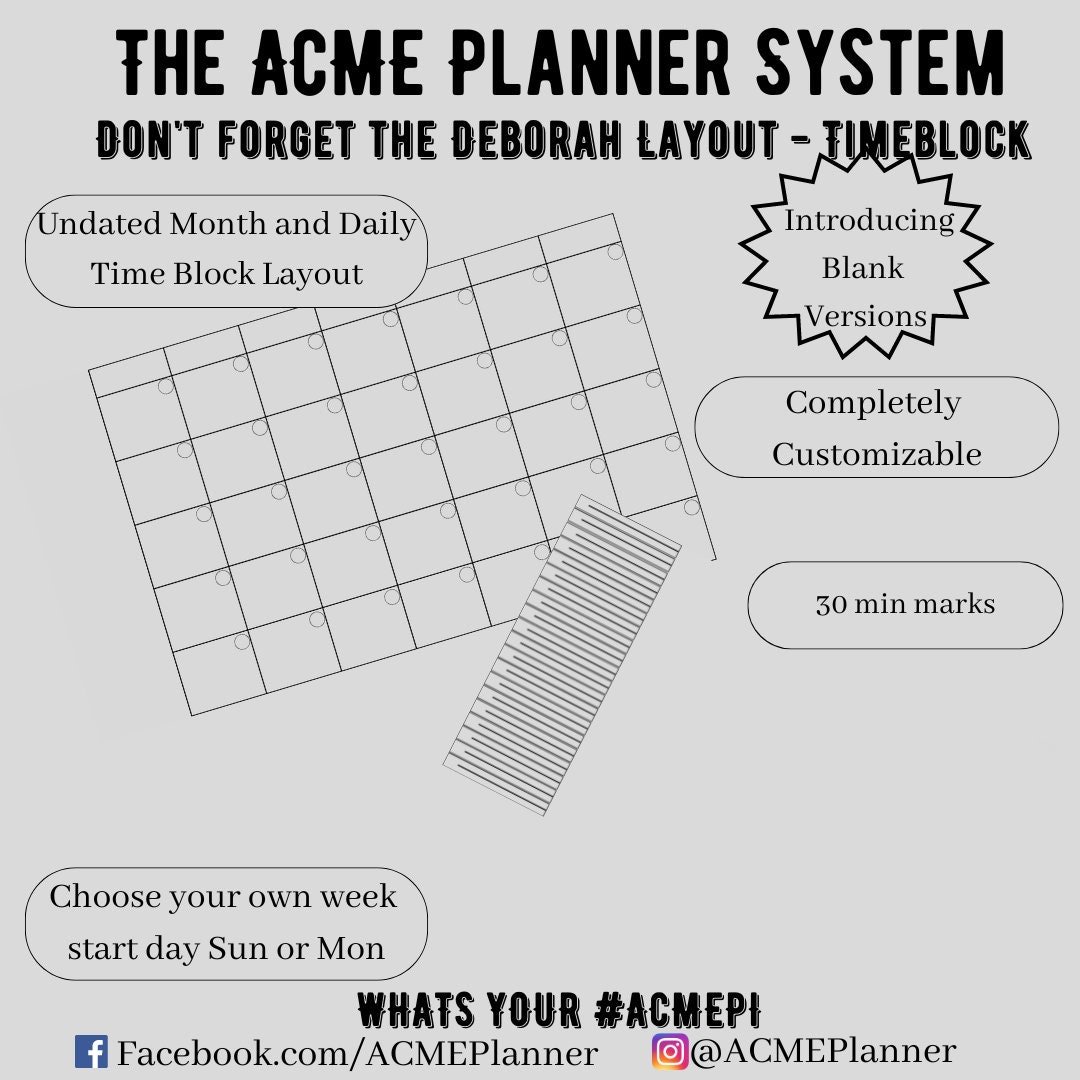 THE ACME PLANNER SYSTEM

DON'T FORGET THE DEBORAH LAYOUT - TIMEBLOCK

Undated Month and Daily Time Block Layout

Introducing Blank Versions

Completely Customizable

30 min marks

Choose your own week start day Sun or Mon

WHATS YOUR #ACMEPI

Facebook.com/ACMEPlanner @ACMEPlanner